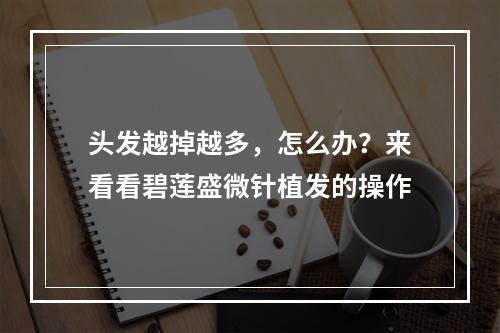 头发越掉越多，怎么办？来看看碧莲盛微针植发的操作